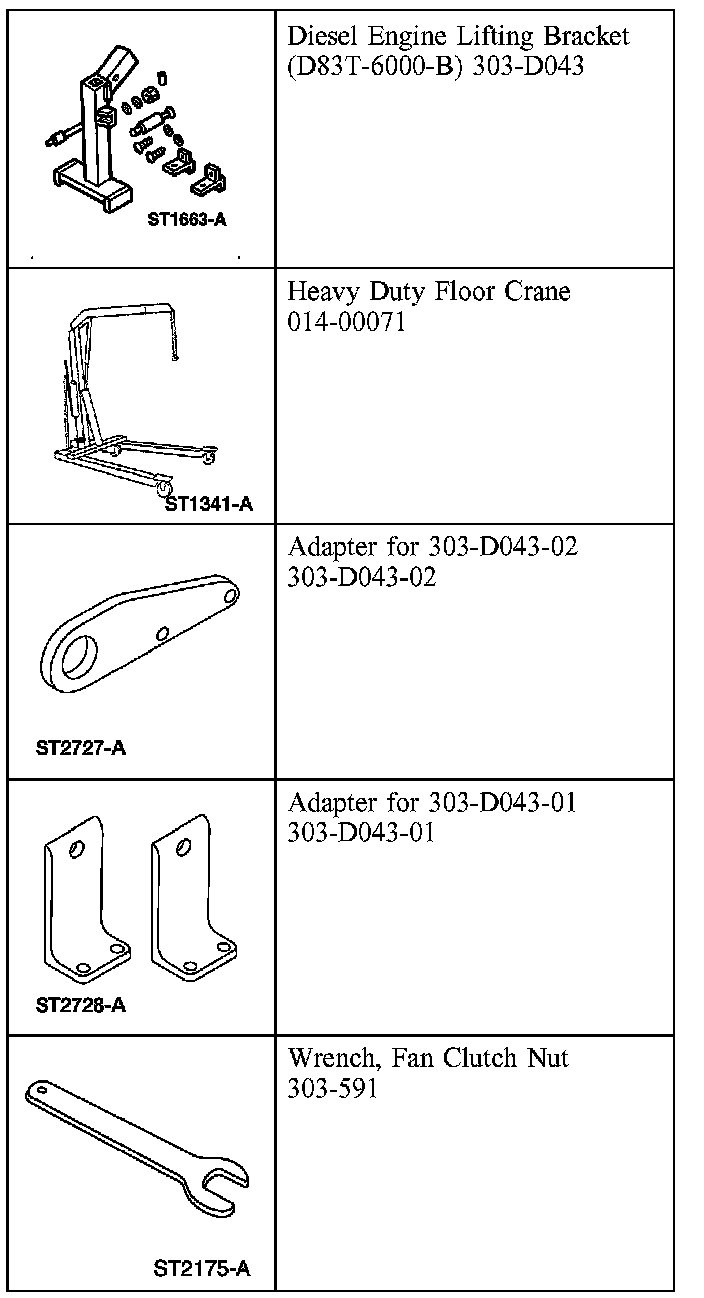 | | |
|---|---|
| ST1663-A | Diesel Engine Lifting Bracket (D83T-6000-B) 303-D043 |
| ST1341-A | Heavy Duty Floor Crane 014-00071 |
| ST2727-A | Adapter for 303-D043-02 303-D043-02 |
| ST2728-A | Adapter for 303-D043-01 303-D043-01 |
| ST2175-A | Wrench, Fan Clutch Nut 303-591 |